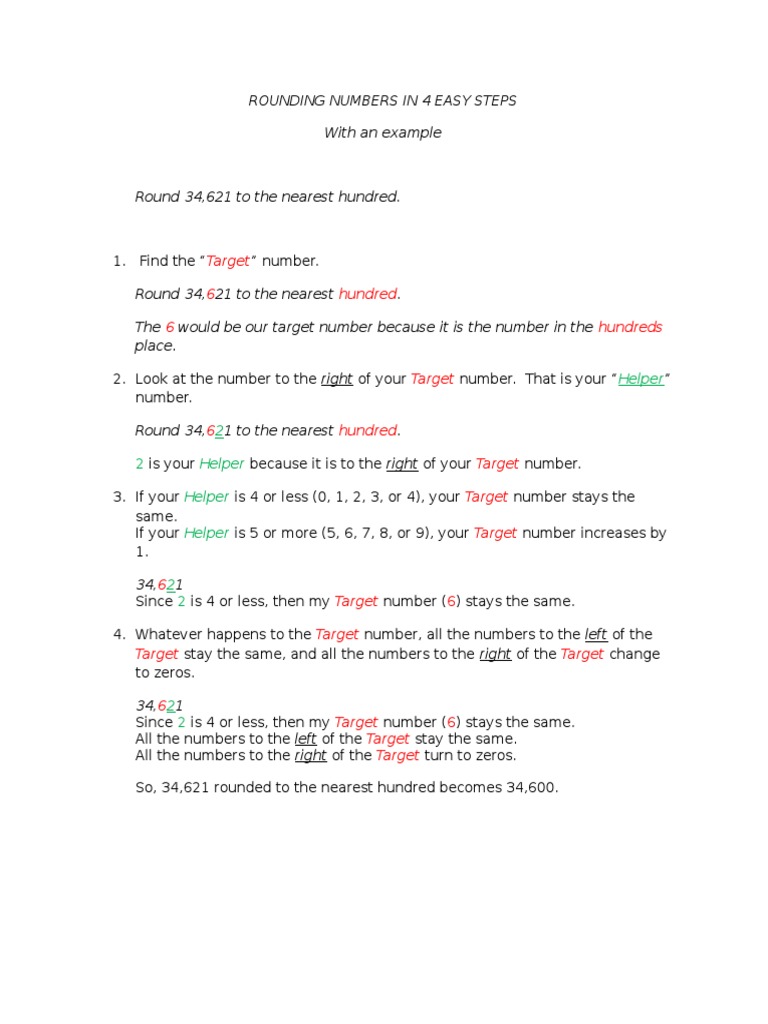 ROUNDING NUMBERS IN 4 EASY STEPS

With an example

Round 34,621 to the nearest hundred.

1. Find the "Target" number.

Round 34,621 to the nearest hundred.

The 6 would be our target number because it is the number in the hundreds place.

2. Look at the number to the right of your Target number. That is your "Helper" number.

Round 34,621 to the nearest hundred.

2 is your Helper because it is to the right of your Target number.

3. If your Helper is 4 or less (0, 1, 2, 3, or 4), your Target number stays the same.
If your Helper is 5 or more (5, 6, 7, 8, or 9), your Target number increases by 1.

34,621
Since 2 is 4 or less, then my Target number (6) stays the same.

4. Whatever happens to the Target number, all the numbers to the left of the Target stay the same, and all the numbers to the right of the Target change to zeros.

34,621
Since 2 is 4 or less, then my Target number (6) stays the same.
All the numbers to the left of the Target stay the same.
All the numbers to the right of the Target turn to zeros.

So, 34,621 rounded to the nearest hundred becomes 34,600.